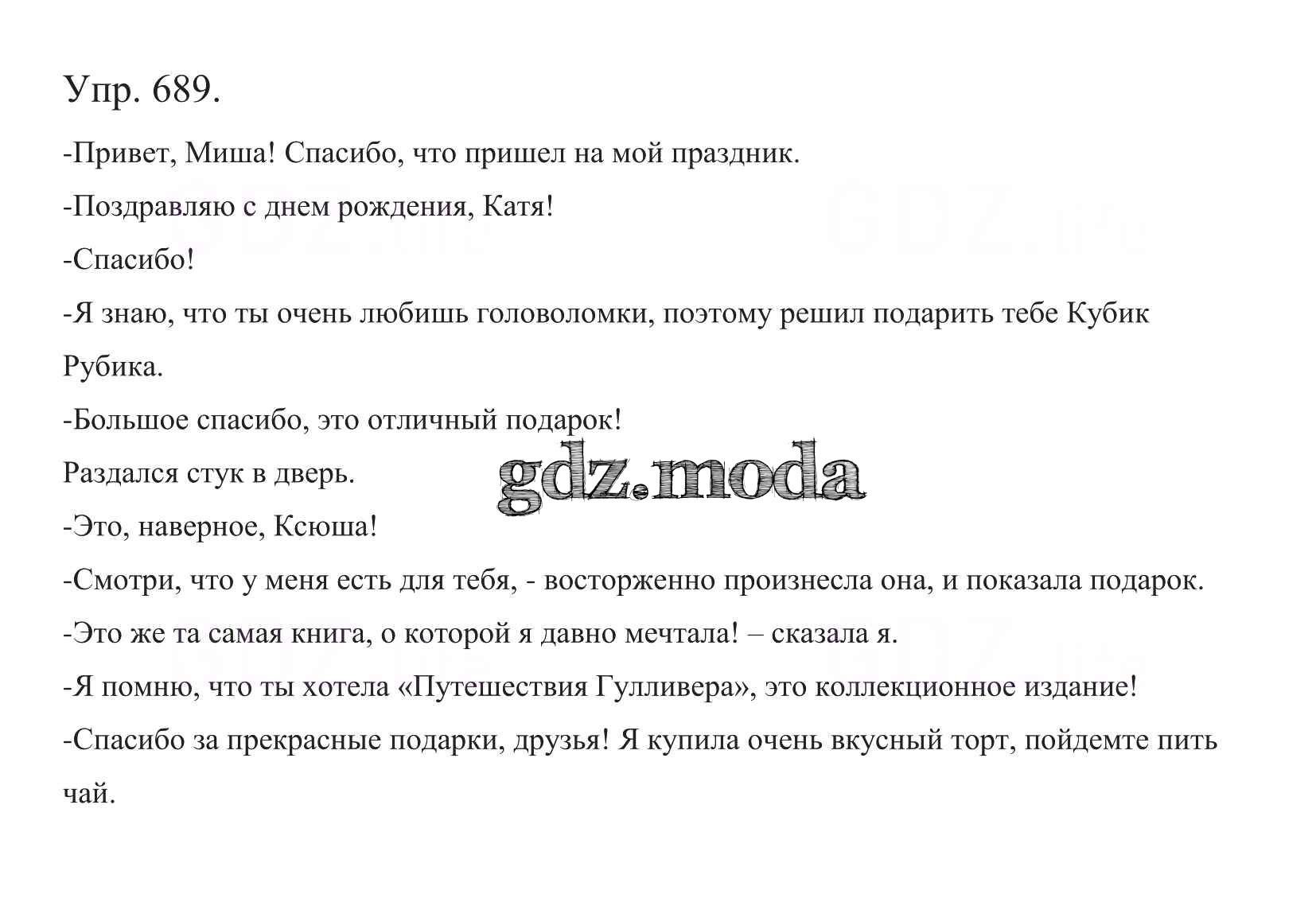 Упр. 689.

-Привет, Миша! Спасибо, что пришел на мой праздник.

-Поздравляю с днем рождения, Катя!

-Спасибо!

-Я знаю, что ты очень любишь головоломки, поэтому решил подарить тебе Кубик Рубика.

-Большое спасибо, это отличный подарок!

Раздался стук в дверь.

gdz.moda

-Это, наверное, Ксюша!

-Смотри, что у меня есть для тебя, - восторженно произнесла она, и показала подарок.

-Это же та самая книга, о которой я давно мечтала! – сказала я.

-Я помню, что ты хотела «Путешествия Гулливера», это коллекционное издание!

-Спасибо за прекрасные подарки, друзья! Я купила очень вкусный торт, пойдемте пить чай.